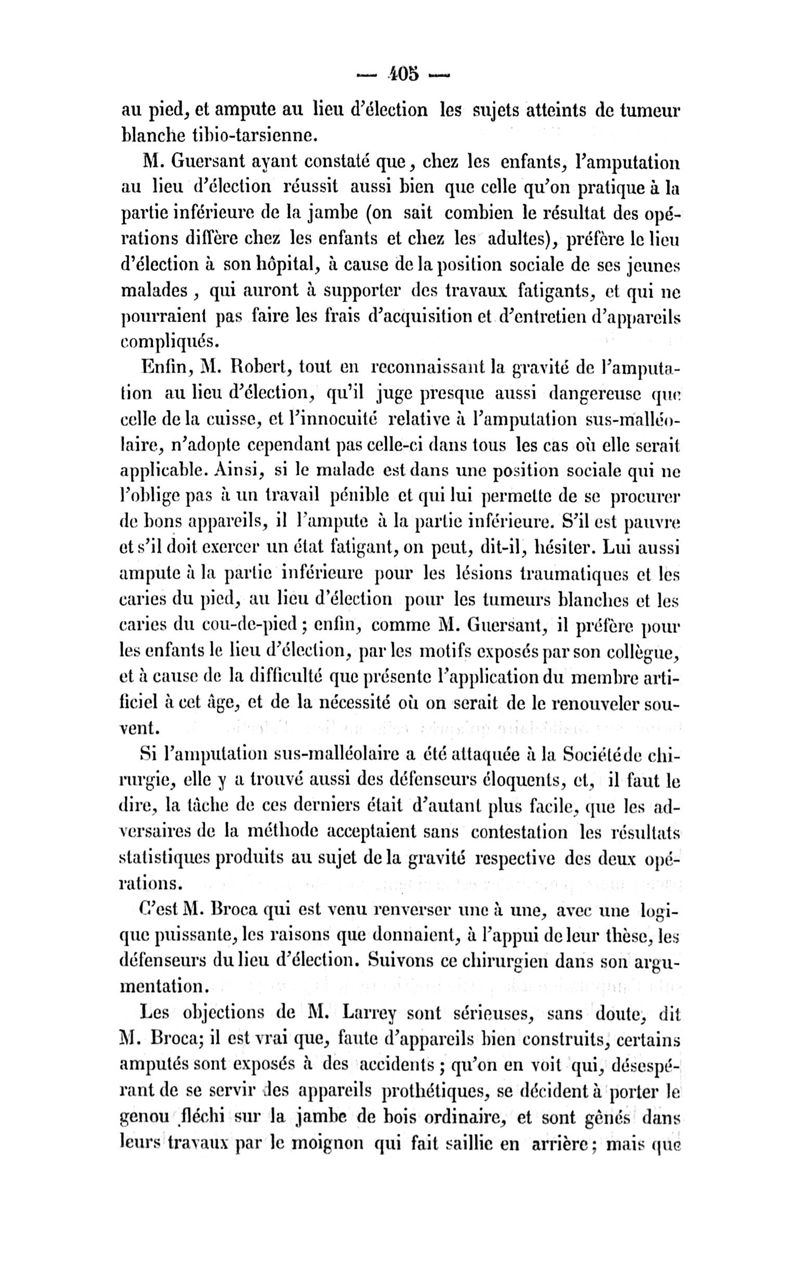 — 405 —

au pied, et ampute au lieu d'élection les sujets atteints de tumeur blanche tibio-tarsienne.

M. Guersant ayant constaté que, chez les enfants, l'amputation au lieu d'élection réussit aussi bien que celle qu'on pratique à la partie inférieure de la jambe (on sait combien le résultat des opérations diffère chez les enfants et chez les adultes), préfère le lieu d'élection à son hôpital, à cause de la position sociale de ses jeunes malades, qui auront à supporter des travaux fatigants, et qui ne pourraient pas faire les frais d'acquisition et d'entretien d'appareils compliqués.

Enfin, M. Robert, tout en reconnaissant la gravité de l'amputation au lieu d'élection, qu'il juge presque aussi dangereuse que celle de la cuisse, et l'innocuité relative à l'amputation sus-malléolaire, n'adopte cependant pas celle-ci dans tous les cas où elle serait applicable. Ainsi, si le malade est dans une position sociale qui ne l'oblige pas à un travail pénible et qui lui permette de se procurer de bons appareils, il l'ampute à la partie inférieure. S'il est pauvre et s'il doit exercer un état fatigant, on peut, dit-il, hésiter. Lui aussi ampute à la partie inférieure pour les lésions traumatiques et les caries du pied, au lieu d'élection pour les tumeurs blanches et les caries du cou-de-pied; enfin, comme M. Guersant, il préfère pour les enfants le lieu d'élection, par les motifs exposés par son collègue, et à cause de la difficulté que présente l'application du membre artificiel à cet âge, et de la nécessité où on serait de le renouveler souvent.

Si l'amputation sus-malléolaire a été attaquée à la Société de chirurgie, elle y a trouvé aussi des défenseurs éloquents, et, il faut le dire, la tâche de ces derniers était d'autant plus facile, que les adversaires de la méthode acceptaient sans contestation les résultats statistiques produits au sujet de la gravité respective des deux opérations.

C'est M. Broca qui est venu renverser une à une, avec une logique puissante, les raisons que donnaient, à l'appui de leur thèse, les défenseurs du lieu d'élection. Suivons ce chirurgien dans son argumentation.

Les objections de M. Larrey sont sérieuses, sans doute, dit M. Broca; il est vrai que, faute d'appareils bien construits, certains amputés sont exposés à des accidents; qu'on en voit qui, désespérant de se servir des appareils prothétiques, se décident à porter le genou fléchi sur la jambe de bois ordinaire, et sont gênés dans leurs travaux par le moignon qui fait saillie en arrière; mais que